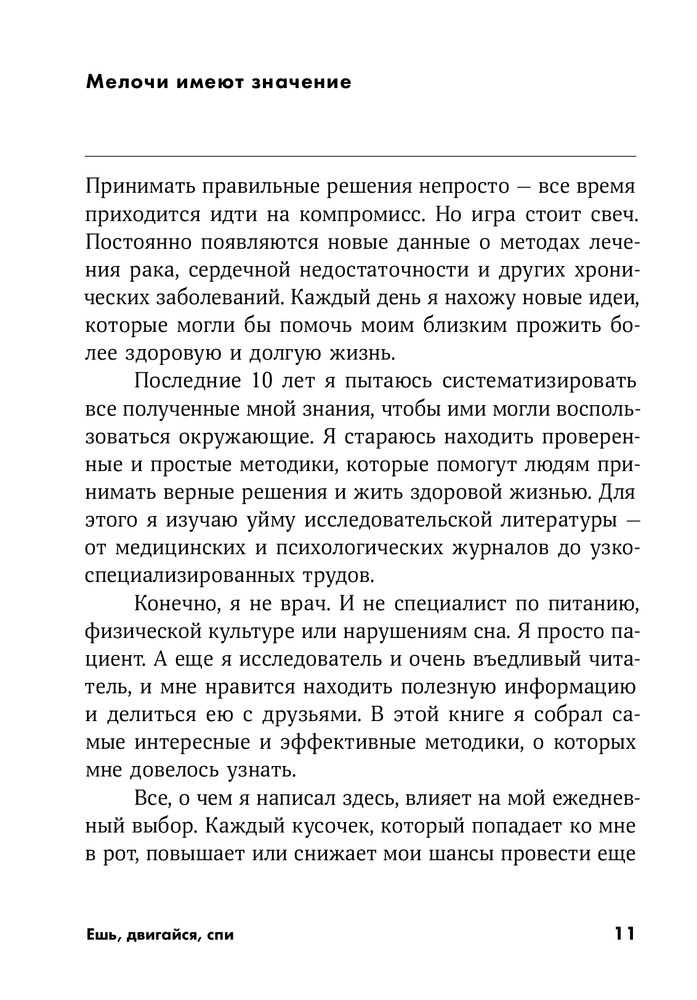 Мелочи имеют значение

Принимать правильные решения непросто — все время приходится идти на компромисс. Но игра стоит свеч. Постоянно появляются новые данные о методах лечения рака, сердечной недостаточности и других хронических заболеваний. Каждый день я нахожу новые идеи, которые могли бы помочь моим близким прожить более здоровую и долгую жизнь.

Последние 10 лет я пытаюсь систематизировать все полученные мной знания, чтобы ими могли воспользоваться окружающие. Я стараюсь находить проверенные и простые методики, которые помогут людям принимать верные решения и жить здоровой жизнью. Для этого я изучаю уйму исследовательской литературы — от медицинских и психологических журналов до узкоспециализированных трудов.

Конечно, я не врач. И не специалист по питанию, физической культуре или нарушениям сна. Я просто пациент. А еще я исследователь и очень въедливый читатель, и мне нравится находить полезную информацию и делиться ею с друзьями. В этой книге я собрал самые интересные и эффективные методики, о которых мне довелось узнать.

Все, о чем я написал здесь, влияет на мой ежедневный выбор. Каждый кусочек, который попадает ко мне в рот, повышает или снижает мои шансы провести еще

Ешь, двигайся, спи 11